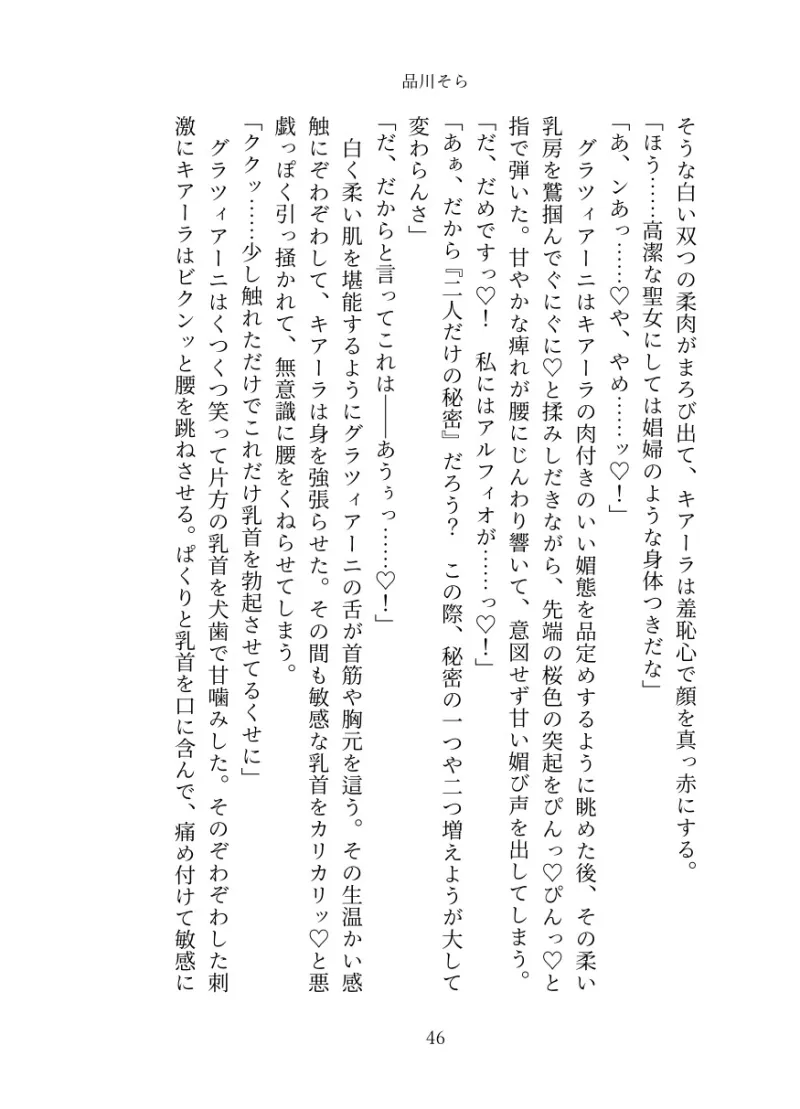 品川そら

そうな白い双つの柔肉がまろび出て、キアーラは羞恥心で顔を真っ赤にする。

「ほう……高潔な聖女にしては娼婦のような身体つきだな」

「あ、ンあっ……♡や、やめ……ッ♡！」

グラツィアーニはキアーラの肉付きのいい媚態を品定めするように眺めた後、その柔い乳房を鷲掴んでぐにぐに♡と揉みしだきながら、先端の桜色の突起をぴんっ♡ぴんっ♡と指で弾いた。甘やかな痺れが腰にじんわり響いて、意図せず甘い媚び声を出してしまう。

「だ、だめですっ♡！　私にはアルフィオが……っ♡！」

「あぁ、だから『二人だけの秘密』だろう？　この際、秘密の一つや二つ増えようが大して変わらんさ」

「だ、だからと言ってこれは――あうぅっ……♡！」

白く柔い肌を堪能するようにグラツィアーニの舌が首筋や胸元を這う。その生温かい感触にぞわぞわして、キアーラは身を強張らせた。その間も敏感な乳首をカリカリッ♡と悪戯っぽく引っ掻かれて、無意識に腰をくねらせてしまう。

「ククッ……少し触れただけでこれだけ乳首を勃起させてるくせに」

グラツィアーニはくつくつ笑って片方の乳首を犬歯で甘噛みした。そのぞわぞわした刺激にキアーラはビクンッと腰を跳ねさせる。ぱくりと乳首を口に含んで、痛め付けて敏感に

46